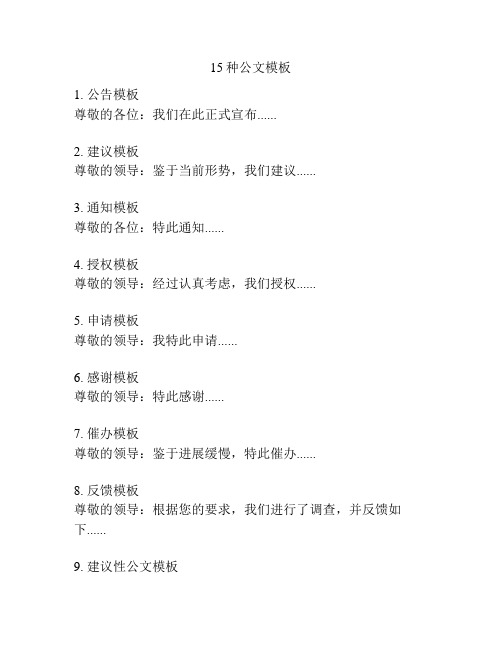 15 种公文模板

1. 公告模板
尊敬的各位：我们在此正式宣布......

2. 建议模板
尊敬的领导：鉴于当前形势，我们建议......

3. 通知模板
尊敬的各位：特此通知......

4. 授权模板
尊敬的领导：经过认真考虑，我们授权......

5. 申请模板
尊敬的领导：我特此申请......

6. 感谢模板
尊敬的领导：特此感谢......

7. 催办模板
尊敬的领导：鉴于进展缓慢，特此催办......

8. 反馈模板
尊敬的领导：根据您的要求，我们进行了调查，并反馈如下......

9. 建议性公文模板